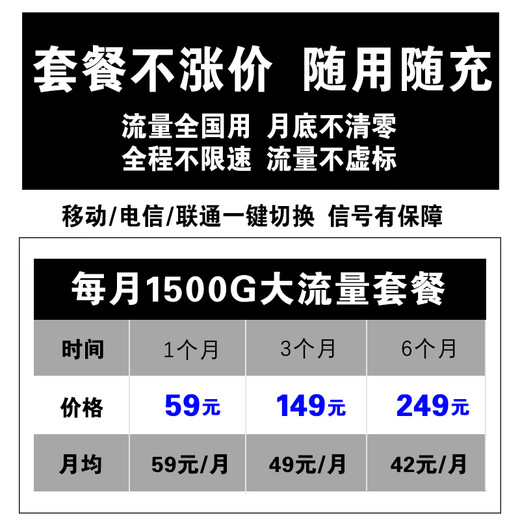 套餐不涨价 随用随充

流量全国用 月底不清零
全程不限速 流量不虚标

移动/电信/联通一键切换 信号有保障

每月1500G大流量套餐

| 时间 | 1个月 | 3个月 | 6个月 |
|---|---|---|---|
| 价格 | 59元 | 149元 | 249元 |
| 月均 | 59元/月 | 49元/月 | 42元/月 |